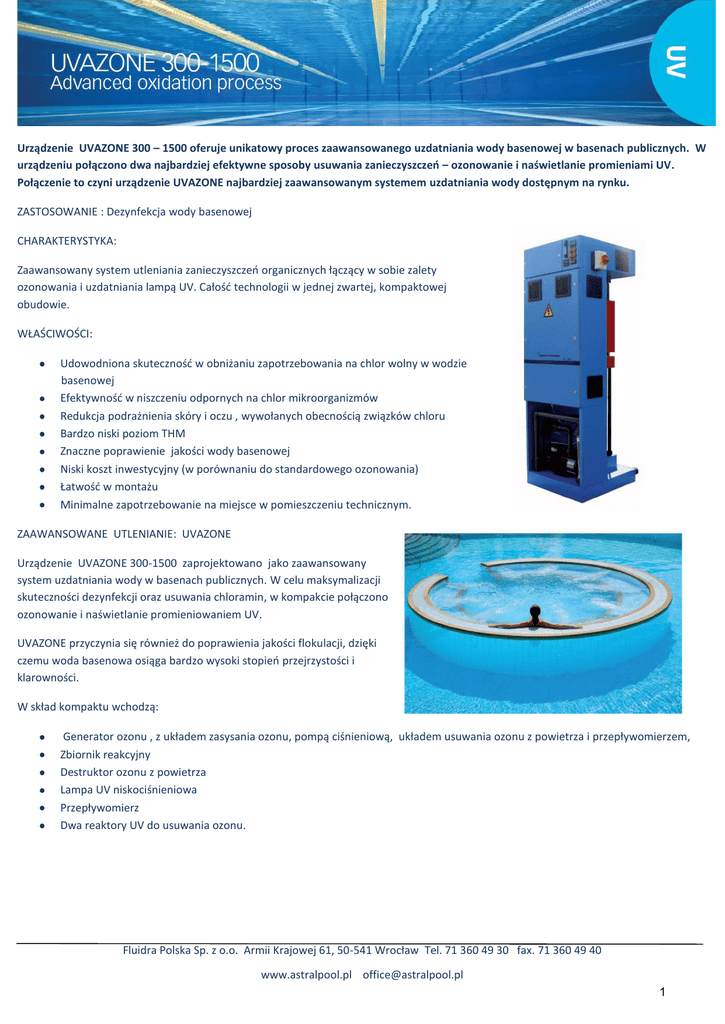 UVAZONE 300-1500
Advanced oxidation process

UV

Urządzenie UVAZONE 300 – 1500 oferuje unikatowy proces zaawansowanego uzdatniania wody basenowej w basenach publicznych. W urządzeniu połączono dwa najbardziej efektywne sposoby usuwania zanieczyszczeń – ozonowanie i naświetlanie promieniami UV. Połączenie to czyni urządzenie UVAZONE najbardziej zaawansowanym systemem uzdatniania wody dostępnym na rynku.

ZASTOSOWANIE : Dezynfekcja wody basenowej

CHARAKTERYSTYKA:

Zaawansowany system utleniania zanieczyszczeń organicznych łączący w sobie zalety ozonowania i uzdatniania lampą UV. Całość technologii w jednej zwartej, kompaktowej obudowie.

WŁAŚCIWOŚCI:

- Udowodniona skuteczność w obniżaniu zapotrzebowania na chlor wolny w wodzie basenowej
- Efektywność w niszczeniu odpornych na chlor mikroorganizmów
- Redukcja podrażnienia skóry i oczu , wywołanych obecnością związków chloru
- Bardzo niski poziom THM
- Znaczne poprawienie jakości wody basenowej
- Niski koszt inwestycyjny (w porównaniu do standardowego ozonowania)
- Łatwość w montażu
- Minimalne zapotrzebowanie na miejsce w pomieszczeniu technicznym.

ZAAWANSOWANE UTLENIANIE: UVAZONE

Urządzenie UVAZONE 300-1500 zaprojektowano jako zaawansowany system uzdatniania wody w basenach publicznych. W celu maksymalizacji skuteczności dezynfekcji oraz usuwania chloramin, w kompakcie połączono ozonowanie i naświetlanie promieniowaniem UV.

UVAZONE przyczynia się również do poprawienia jakości flokulacji, dzięki czemu woda basenowa osiąga bardzo wysoki stopień przejrzystości i klarowności.

W skład kompaktu wchodzą:

- Generator ozonu , z układem zasysania ozonu, pompą ciśnieniową, układem usuwania ozonu z powietrza i przepływomierzem,
- Zbiornik reakcyjny
- Destruktor ozonu z powietrza
- Lampa UV niskociśnieniowa
- Przepływomierz
- Dwa reaktory UV do usuwania ozonu.

Fluidra Polska Sp. z o.o. Armii Krajowej 61, 50-541 Wrocław Tel. 71 360 49 30 fax. 71 360 49 40

www.astralpool.pl office@astralpool.pl

1